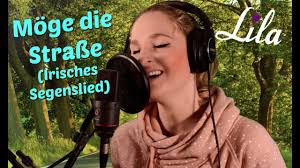 Möge die Straße (Irisches Segenslied)

Lila